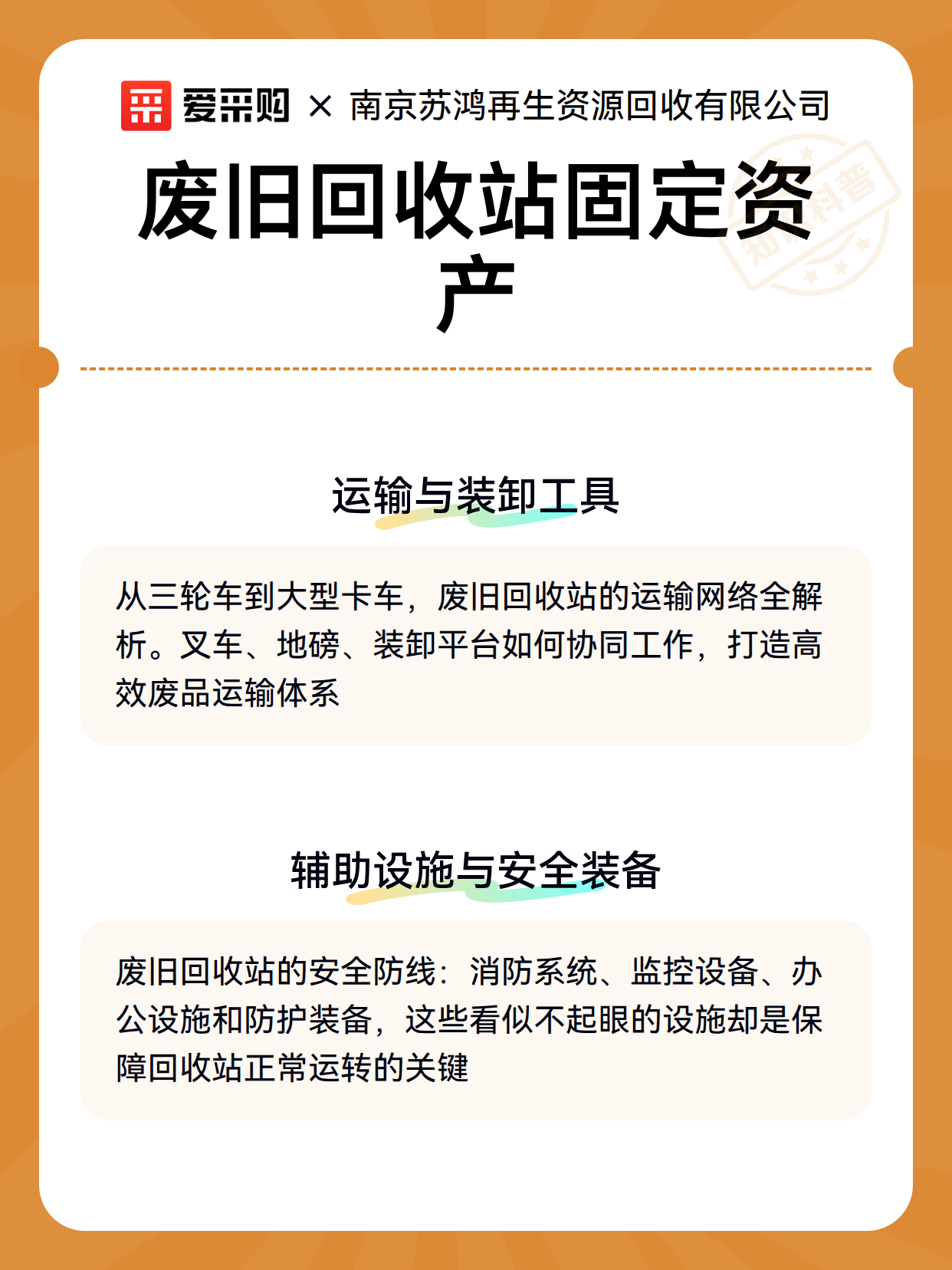 爱采购 × 南京苏鸿再生资源回收有限公司

废旧回收站固定资产

知识科普

运输与装卸工具

从三轮车到大型卡车，废旧回收站的运输网络全解析。叉车、地磅、装卸平台如何协同工作，打造高效废品运输体系

辅助设施与安全装备

废旧回收站的安全防线：消防系统、监控设备、办公设施和防护装备，这些看似不起眼的设施却是保障回收站正常运转的关键